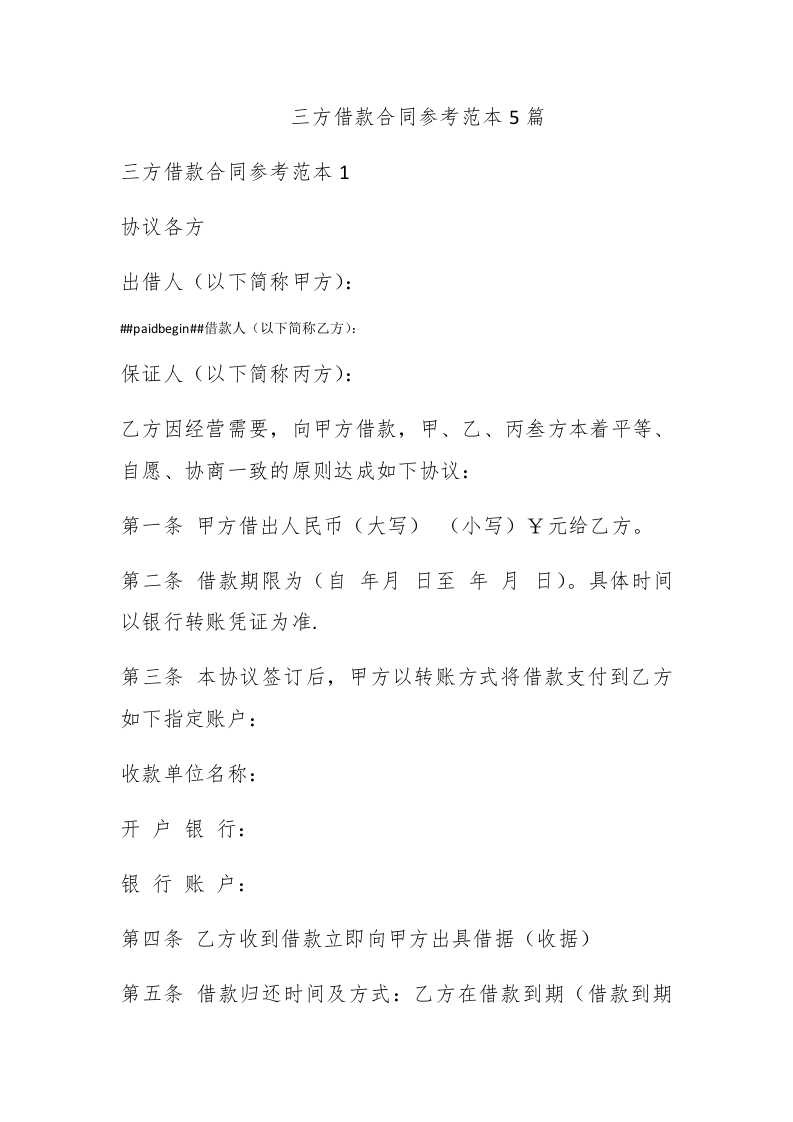 三方借款合同参考范本 5 篇

三方借款合同参考范本 1

协议各方

出借人（以下简称甲方）：

##paidbegin##借款人（以下简称乙方）：

保证人（以下简称丙方）：

乙方因经营需要，向甲方借款，甲、乙、丙叁方本着平等、自愿、协商一致的原则达成如下协议：

第一条 甲方借出人民币（大写） （小写）￥元给乙方。

第二条 借款期限为（自 年月 日至 年 月 日）。具体时间以银行转账凭证为准.

第三条 本协议签订后，甲方以转账方式将借款支付到乙方如下指定账户：

收款单位名称：

开 户 银 行：

银 行 账 户：

第四条 乙方收到借款立即向甲方出具借据（收据）

第五条 借款归还时间及方式：乙方在借款到期（借款到期